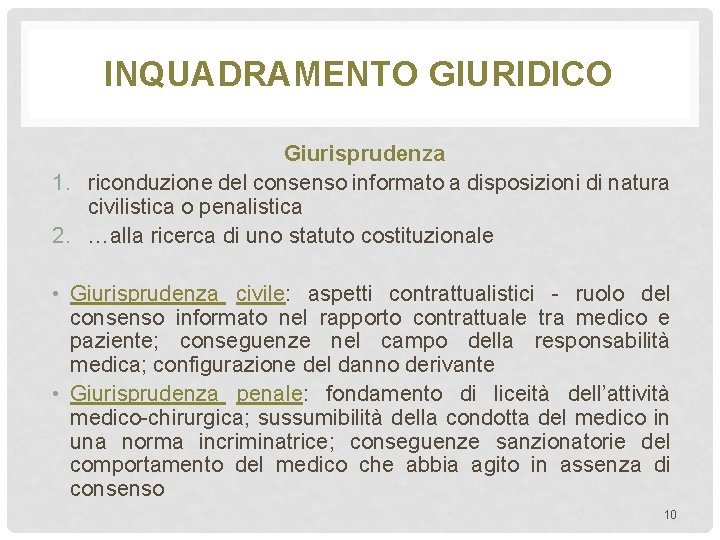 INQUADRAMENTO GIURIDICO

Giurisprudenza

1. riconduzione del consenso informato a disposizioni di natura civilistica o penalistica
2. …alla ricerca di uno statuto costituzionale

• Giurisprudenza civile: aspetti contrattualistici - ruolo del consenso informato nel rapporto contrattuale tra medico e paziente; conseguenze nel campo della responsabilità medica; configurazione del danno derivante
• Giurisprudenza penale: fondamento di liceità dell'attività medico-chirurgica; sussumibilità della condotta del medico in una norma incriminatrice; conseguenze sanzionatorie del comportamento del medico che abbia agito in assenza di consenso

10